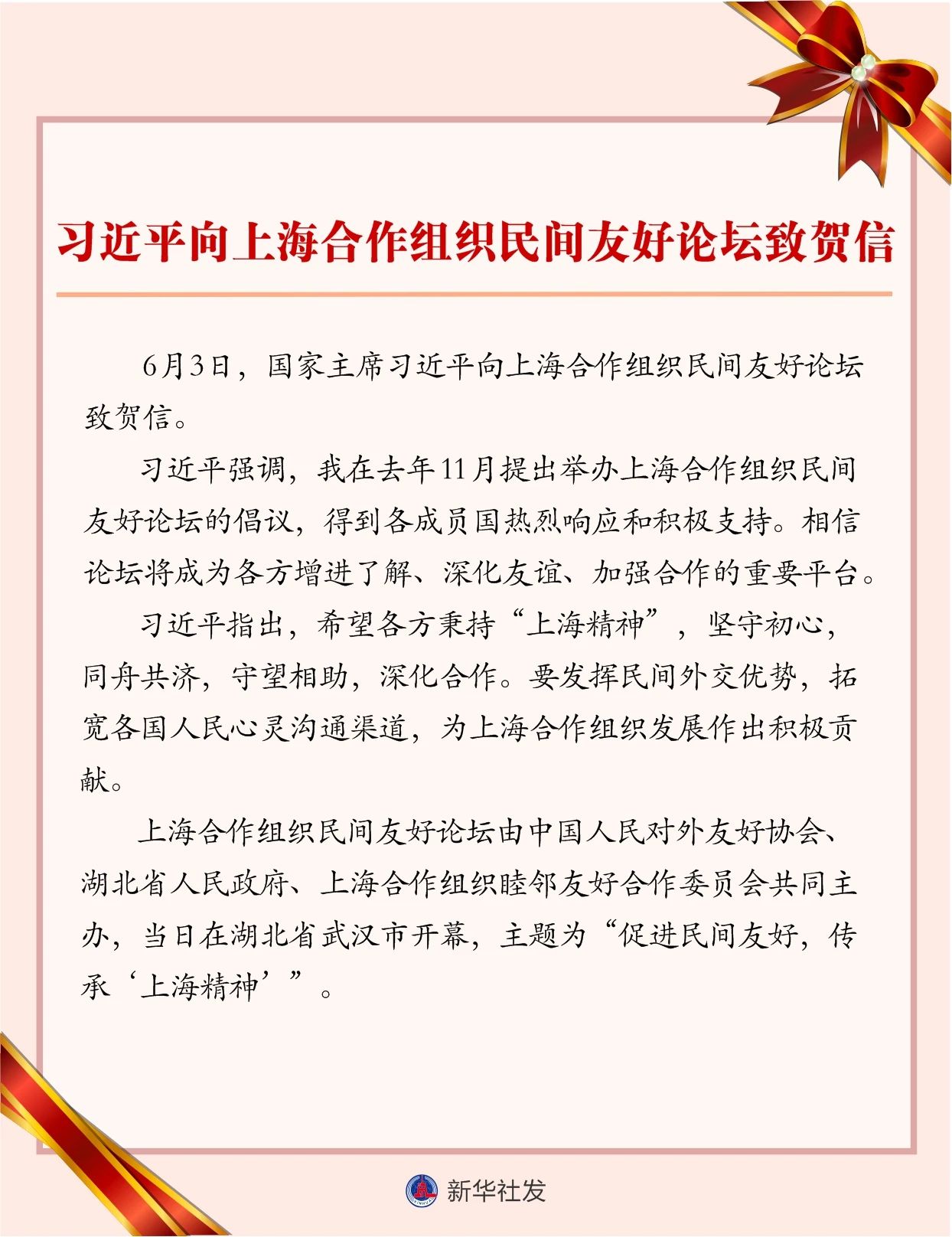 习近平向上海合作组织民间友好论坛致贺信

6月3日，国家主席习近平向上海合作组织民间友好论坛致贺信。

习近平强调，我在去年11月提出举办上海合作组织民间友好论坛的倡议，得到各成员国热烈响应和积极支持。相信论坛将成为各方增进了解、深化友谊、加强合作的重要平台。

习近平指出，希望各方秉持“上海精神”，坚守初心，同舟共济，守望相助，深化合作。要发挥民间外交优势，拓宽各国人民心灵沟通渠道，为上海合作组织发展作出积极贡献。

上海合作组织民间友好论坛由中国人民对外友好协会、湖北省人民政府、上海合作组织睦邻友好合作委员会共同主办，当日在湖北省武汉市开幕，主题为“促进民间友好，传承‘上海精神’”。

新华社发